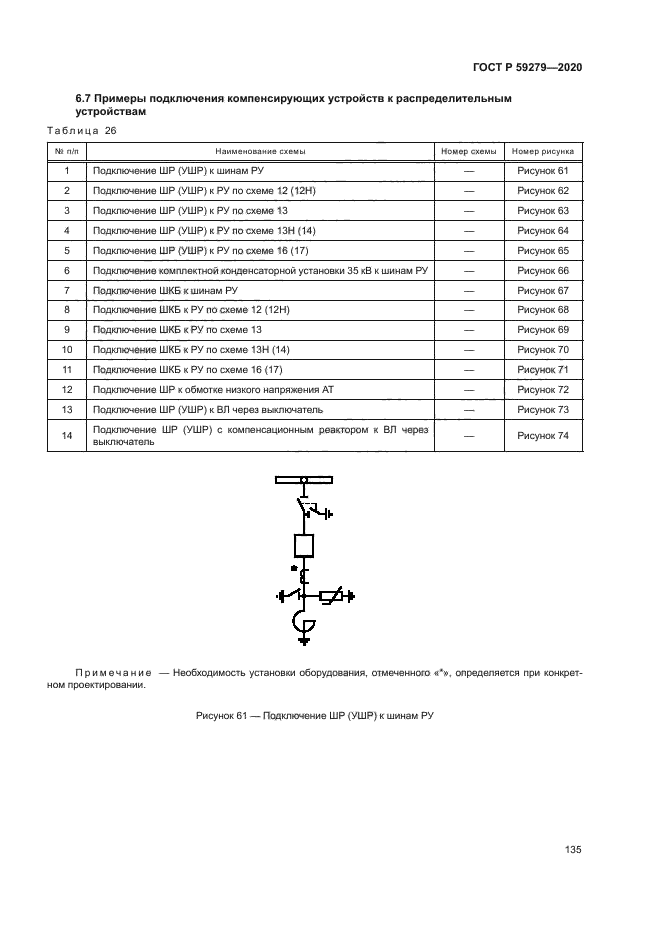 ГОСТ Р 59279—2020

6.7 Примеры подключения компенсирующих устройств к распределительным устройствам

Таблица 26

| № п/п | Наименование схемы | Номер схемы | Номер рисунка |
|---|---|---|---|
| 1 | Подключение ШР (УШР) к шинам РУ | — | Рисунок 61 |
| 2 | Подключение ШР (УШР) к РУ по схеме 12 (12Н) | — | Рисунок 62 |
| 3 | Подключение ШР (УШР) к РУ по схеме 13 | — | Рисунок 63 |
| 4 | Подключение ШР (УШР) к РУ по схеме 13Н (14) | — | Рисунок 64 |
| 5 | Подключение ШР (УШР) к РУ по схеме 16 (17) | — | Рисунок 65 |
| 6 | Подключение комплектной конденсаторной установки 35 кВ к шинам РУ | — | Рисунок 66 |
| 7 | Подключение ШКБ к шинам РУ | — | Рисунок 67 |
| 8 | Подключение ШКБ к РУ по схеме 12 (12Н) | — | Рисунок 68 |
| 9 | Подключение ШКБ к РУ по схеме 13 | — | Рисунок 69 |
| 10 | Подключение ШКБ к РУ по схеме 13Н (14) | — | Рисунок 70 |
| 11 | Подключение ШКБ к РУ по схеме 16 (17) | — | Рисунок 71 |
| 12 | Подключение ШР к обмотке низкого напряжения АТ | — | Рисунок 72 |
| 13 | Подключение ШР (УШР) к ВЛ через выключатель | — | Рисунок 73 |
| 14 | Подключение ШР (УШР) с компенсационным реактором к ВЛ через выключатель | — | Рисунок 74 |

*

Примечание — Необходимость установки оборудования, отмеченного «*», определяется при конкретном проектировании.

Рисунок 61 — Подключение ШР (УШР) к шинам РУ

135